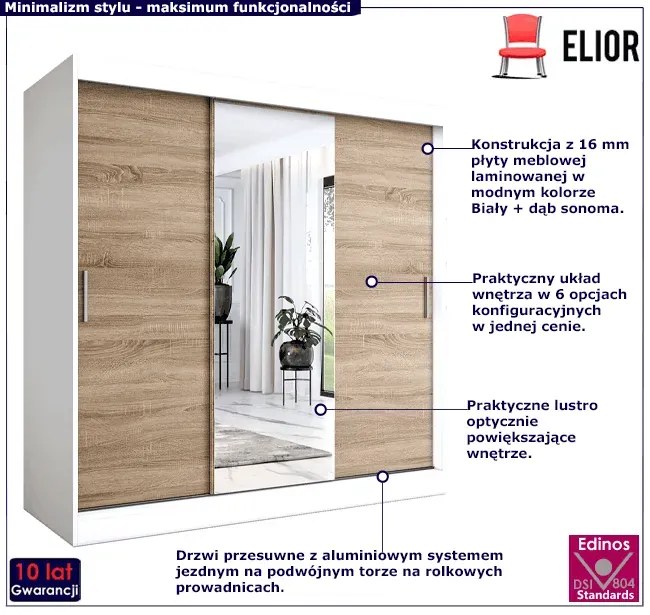 Minimalizm stylu - maksimum funkcjonalności

ELIOR

Konstrukcja z 16 mm płyty meblowej laminowanej w modnym kolorze Biały + dąb sonoma.

Praktyczny układ wnętrza w 6 opcjach konfiguracyjnych w jednej cenie.

Praktyczne lustro optycznie powiększające wnętrze.

Drzwi przesuwne z aluminiowym systemem jezdnym na podwójnym torze na rolkowych prowadnicach.

10 lat Gwarancji

Edinos DSI 804 Standards